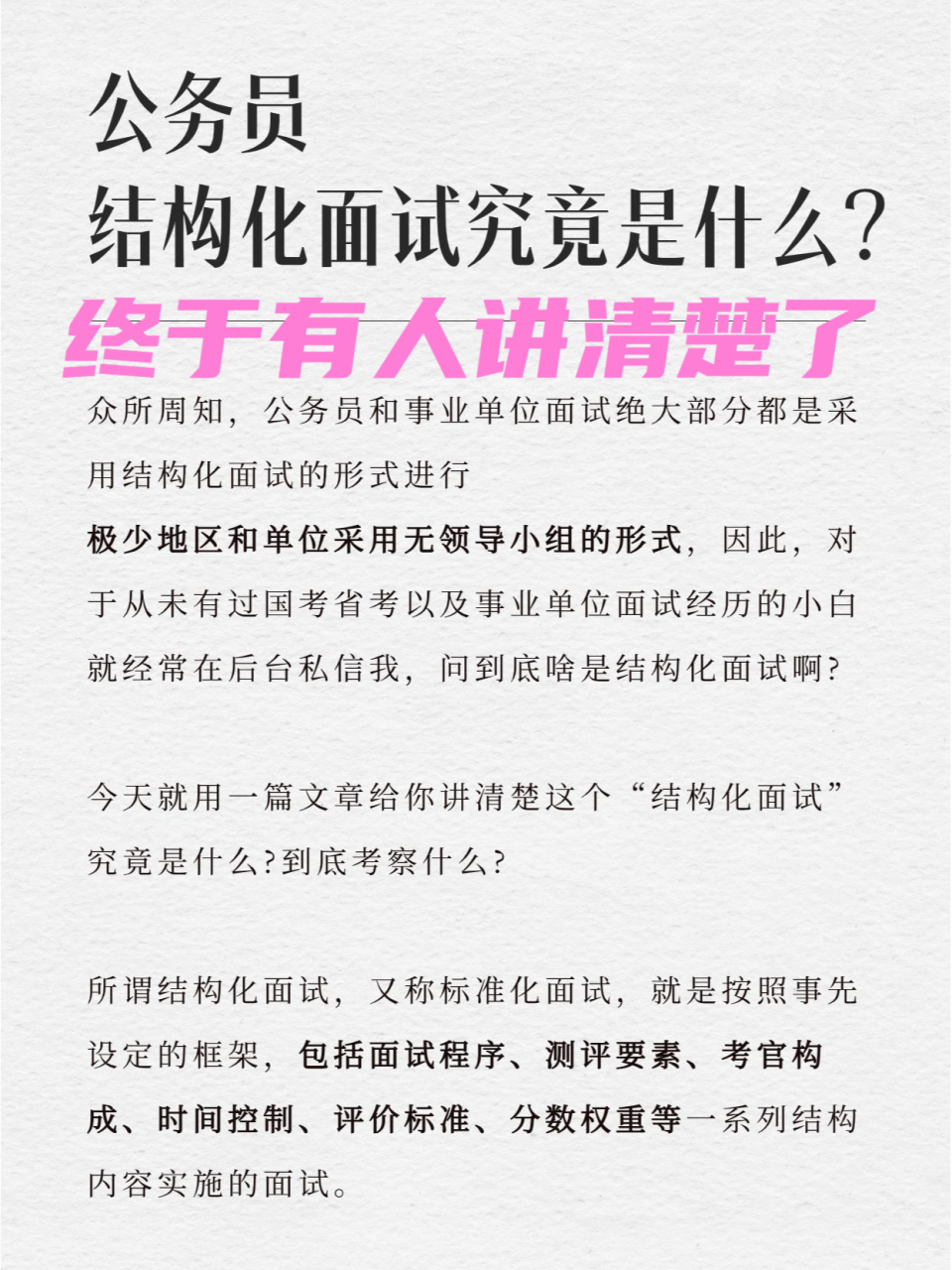 公务员
结构化面试究竟是什么?
终于有人讲清楚了

众所周知，公务员和事业单位面试绝大部分都是采用结构化面试的形式进行
极少地区和单位采用无领导小组的形式，因此，对于从未有过国考省考以及事业单位面试经历的小白就经常在后台私信我，问到底啥是结构化面试啊?

今天就用一篇文章给你讲清楚这个“结构化面试”究竟是什么?到底考察什么?

所谓结构化面试，又称标准化面试，就是按照事先设定的框架，包括面试程序、测评要素、考官构成、时间控制、评价标准、分数权重等一系列结构内容实施的面试。